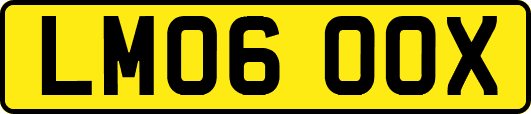 LM06 OOX